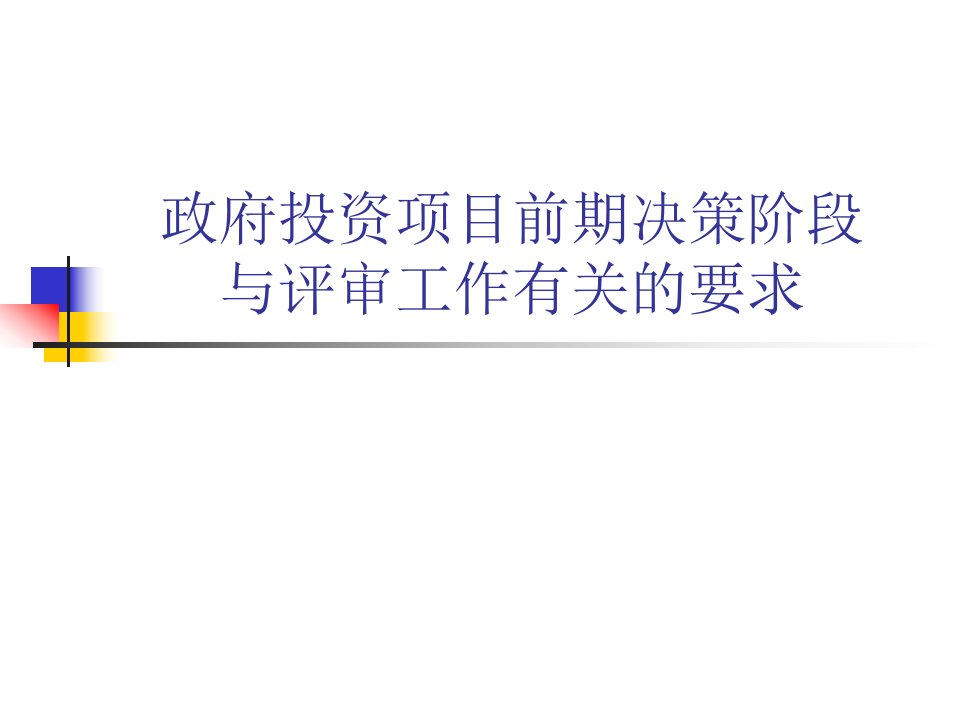 政府投资项目前期决策阶段与评审工作有关的要求